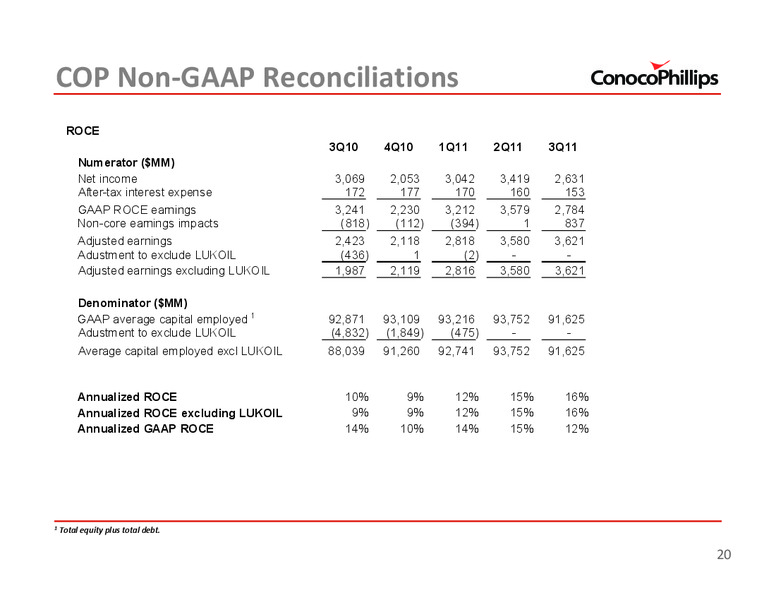 COP Non-GAAP Reconciliations

ConocoPhillips

ROCE

| | 3Q10 | 4Q10 | 1Q11 | 2Q11 | 3Q11 |
|---|---|---|---|---|---|
| Numerator ($MM) | | | | | |
| Net income | 3,069 | 2,053 | 3,042 | 3,419 | 2,631 |
| After-tax interest expense | 172 | 177 | 170 | 160 | 153 |
| GAAP ROCE earnings | 3,241 | 2,230 | 3,212 | 3,579 | 2,784 |
| Non-core earnings impacts | (818) | (112) | (394) | 1 | 837 |
| Adjusted earnings | 2,423 | 2,118 | 2,818 | 3,580 | 3,621 |
| Adustment to exclude LUKOIL | (436) | 1 | (2) | - | - |
| Adjusted earnings excluding LUKOIL | 1,987 | 2,119 | 2,816 | 3,580 | 3,621 |
| Denominator ($MM) | | | | | |
| GAAP average capital employed $^1$ | 92,871 | 93,109 | 93,216 | 93,752 | 91,625 |
| Adustment to exclude LUKOIL | (4,832) | (1,849) | (475) | - | - |
| Average capital employed excl LUKOIL | 88,039 | 91,260 | 92,741 | 93,752 | 91,625 |
| Annualized ROCE | 10% | 9% | 12% | 15% | 16% |
| Annualized ROCE excluding LUKOIL | 9% | 9% | 12% | 15% | 16% |
| Annualized GAAP ROCE | 14% | 10% | 14% | 15% | 12% |

$^1$ Total equity plus total debt.

20